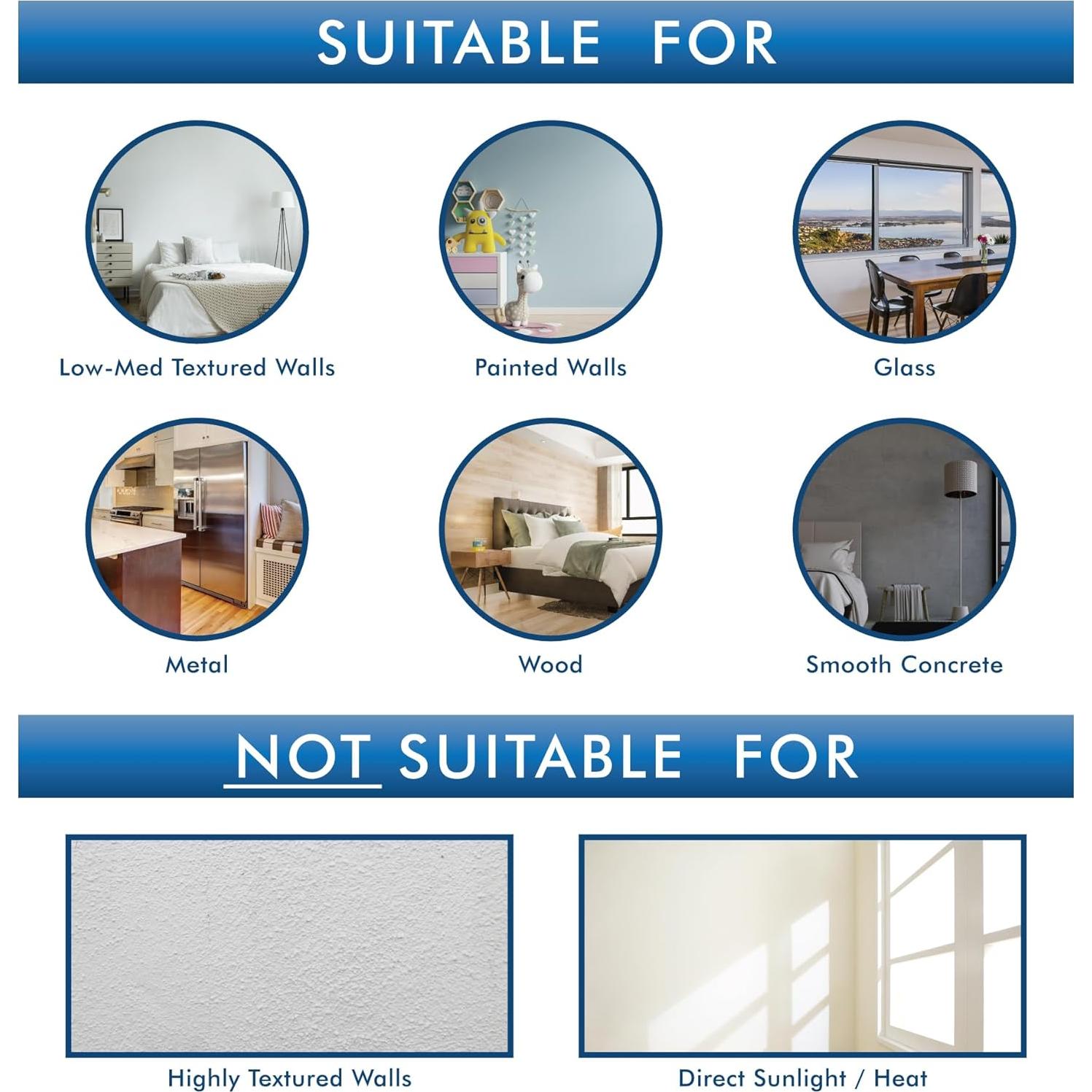 SUITABLE FOR

Low-Med Textured Walls

Painted Walls

Glass

Metal

Wood

Smooth Concrete

NOT SUITABLE FOR

Highly Textured Walls

Direct Sunlight / Heat